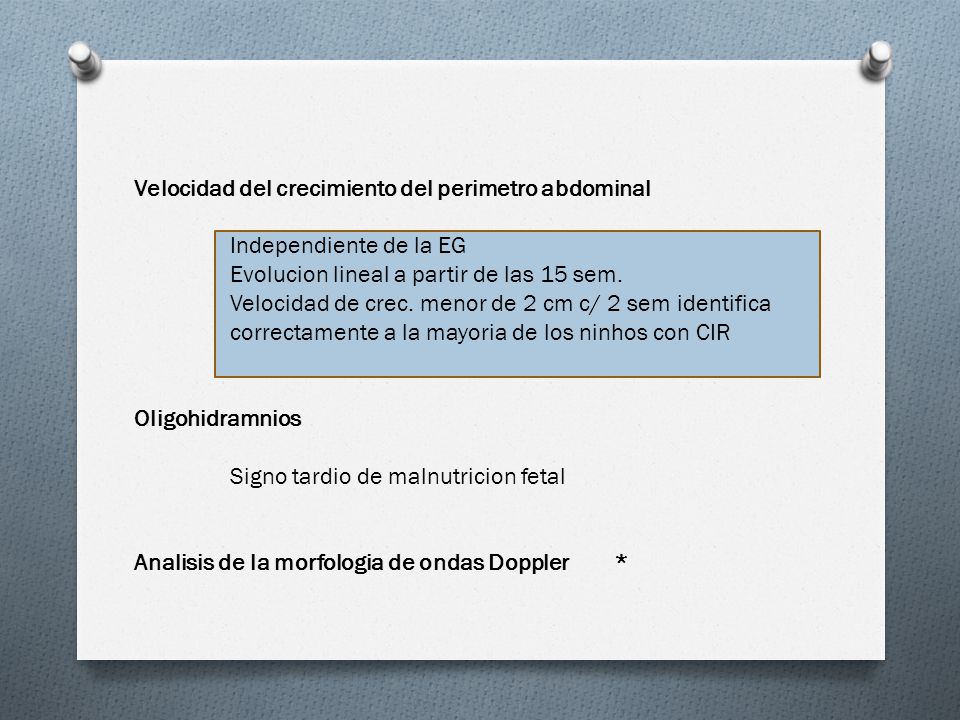 Velocidad del crecimiento del perimetro abdominal

Independiente de la EG
Evolucion lineal a partir de las 15 sem.
Velocidad de crec. menor de 2 cm c/ 2 sem identifica correctamente a la mayoria de los ninhos con CIR

Oligohidramnios

Signo tardio de malnutricion fetal

Analisis de la morfologia de ondas Doppler *